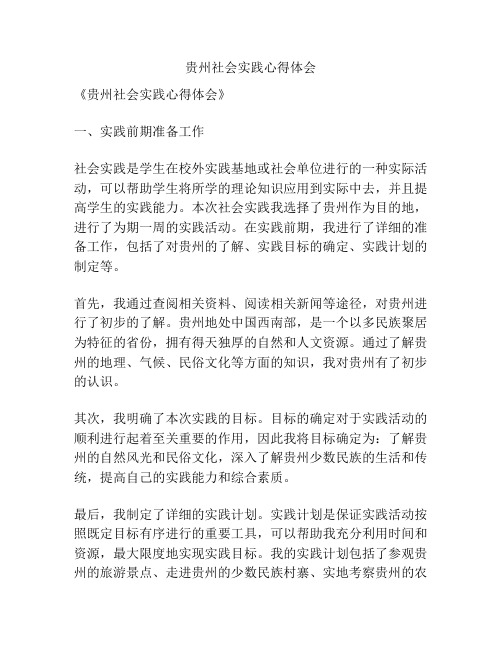 贵州社会实践心得体会

《贵州社会实践心得体会》

一、实践前期准备工作

社会实践是学生在校外实践基地或社会单位进行的一种实际活动，可以帮助学生将所学的理论知识应用到实际中去，并且提高学生的实践能力。本次社会实践我选择了贵州作为目的地，进行了为期一周的实践活动。在实践前期，我进行了详细的准备工作，包括了对贵州的了解、实践目标的确定、实践计划的制定等。

首先，我通过查阅相关资料、阅读相关新闻等途径，对贵州进行了初步的了解。贵州地处中国西南部，是一个以多民族聚居为特征的省份，拥有得天独厚的自然和人文资源。通过了解贵州的地理、气候、民俗文化等方面的知识，我对贵州有了初步的认识。

其次，我明确了本次实践的目标。目标的确定对于实践活动的顺利进行起着至关重要的作用，因此我将目标确定为：了解贵州的自然风光和民俗文化，深入了解贵州少数民族的生活和传统，提高自己的实践能力和综合素质。

最后，我制定了详细的实践计划。实践计划是保证实践活动按照既定目标有序进行的重要工具，可以帮助我充分利用时间和资源，最大限度地实现实践目标。我的实践计划包括了参观贵州的旅游景点、走进贵州的少数民族村寨、实地考察贵州的农